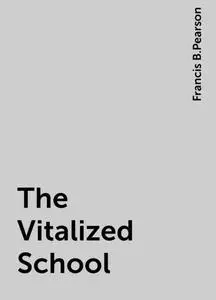 Francis B.Pearson

The Vitalized School